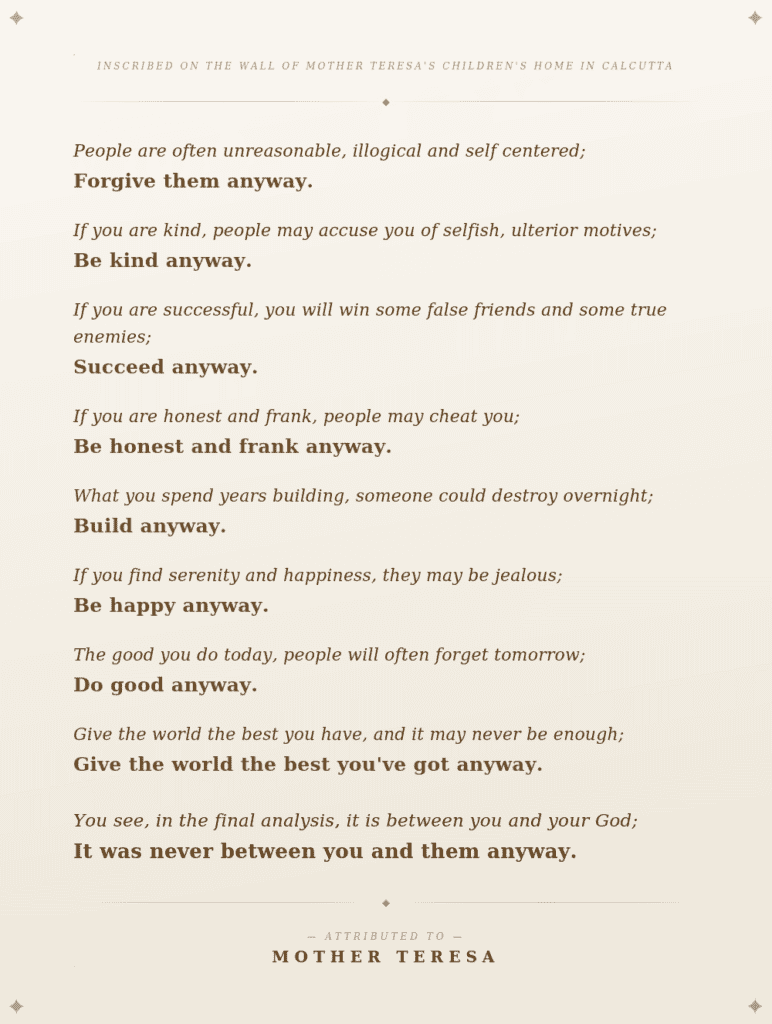 INSCRIBED ON THE WALL OF MOTHER TERESA'S CHILDREN'S HOME IN CALCUTTA

People are often unreasonable, illogical and self centered;
Forgive them anyway.

If you are kind, people may accuse you of selfish, ulterior motives;
Be kind anyway.

If you are successful, you will win some false friends and some true enemies;
Succeed anyway.

If you are honest and frank, people may cheat you;
Be honest and frank anyway.

What you spend years building, someone could destroy overnight;
Build anyway.

If you find serenity and happiness, they may be jealous;
Be happy anyway.

The good you do today, people will often forget tomorrow;
Do good anyway.

Give the world the best you have, and it may never be enough;
Give the world the best you've got anyway.

You see, in the final analysis, it is between you and your God;
It was never between you and them anyway.

— ATTRIBUTED TO —
MOTHER TERESA